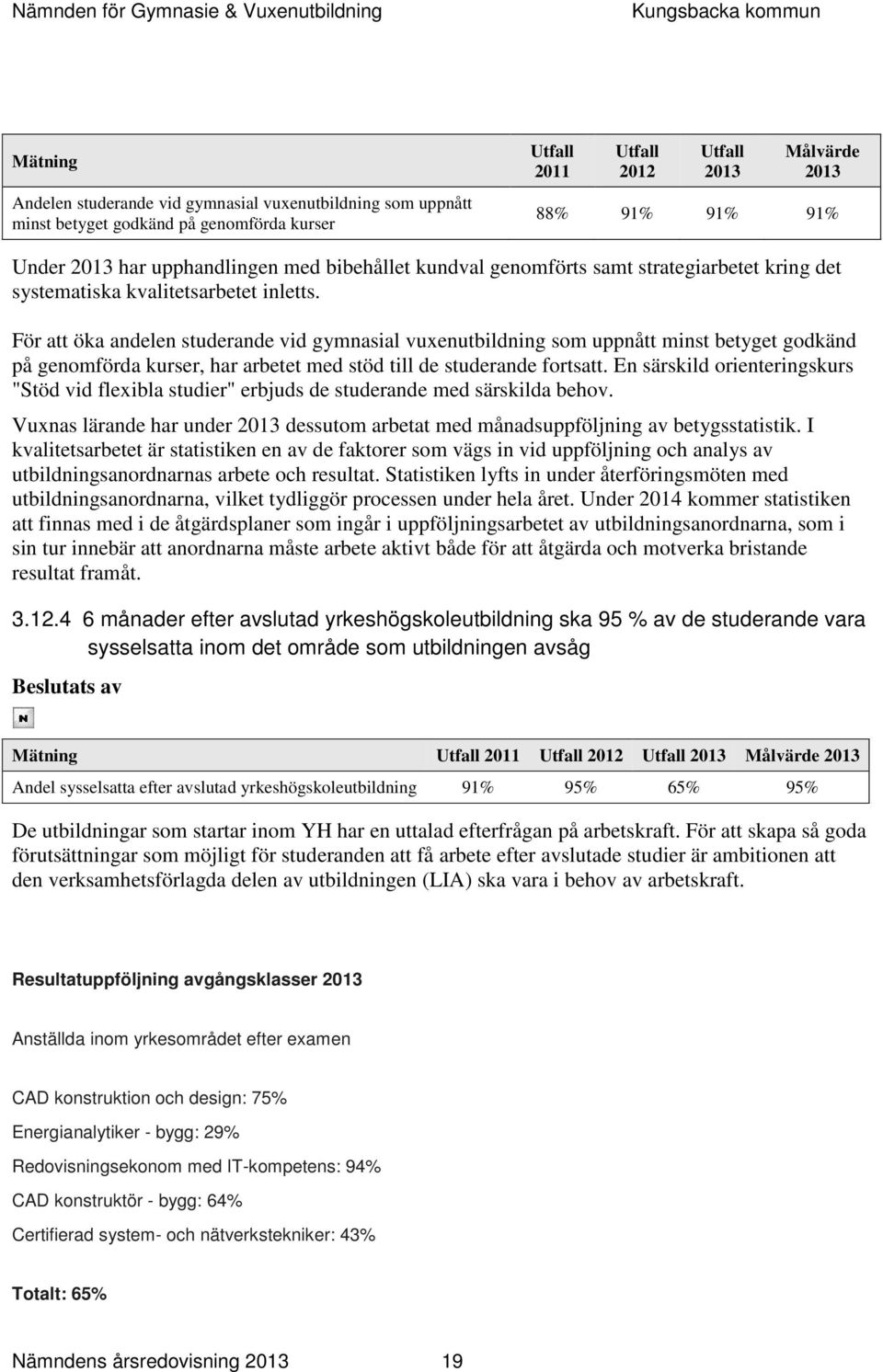 Nämnden för Gymnasie & Vuxenutbildning Kungsbacka kommun

| Mätning | Utfall 2011 | Utfall 2012 | Utfall 2013 | Målvärde 2013 |
|---|---|---|---|---|
| Andelen studerande vid gymnasial vuxenutbildning som uppnått minst betyget godkänd på genomförda kurser | 88% | 91% | 91% | 91% |

Under 2013 har upphandlingen med bibehållet kundval genomförts samt strategiarbetet kring det systematiska kvalitetsarbetet inletts.

För att öka andelen studerande vid gymnasial vuxenutbildning som uppnått minst betyget godkänd på genomförda kurser, har arbetet med stöd till de studerande fortsatt. En särskild orienteringskurs "Stöd vid flexibla studier" erbjuds de studerande med särskilda behov.

Vuxnas lärande har under 2013 dessutom arbetat med månadsuppföljning av betygsstatistik. I kvalitetsarbetet är statistiken en av de faktorer som vägs in vid uppföljning och analys av utbildningsanordnarnas arbete och resultat. Statistiken lyfts in under återföringsmöten med utbildningsanordnarna, vilket tydliggör processen under hela året. Under 2014 kommer statistiken att finnas med i de åtgärdsplaner som ingår i uppföljningsarbetet av utbildningsanordnarna, som i sin tur innebär att anordnarna måste arbete aktivt både för att åtgärda och motverka bristande resultat framåt.

3.12.4 6 månader efter avslutad yrkeshögskoleutbildning ska 95 % av de studerande vara sysselsatta inom det område som utbildningen avsåg

Beslutats av

N

| Mätning | Utfall 2011 | Utfall 2012 | Utfall 2013 | Målvärde 2013 |
|---|---|---|---|---|
| Andel sysselsatta efter avslutad yrkeshögskoleutbildning | 91% | 95% | 65% | 95% |

De utbildningar som startar inom YH har en uttalad efterfrågan på arbetskraft. För att skapa så goda förutsättningar som möjligt för studeranden att få arbete efter avslutade studier är ambitionen att den verksamhetsförlagda delen av utbildningen (LIA) ska vara i behov av arbetskraft.

Resultatuppföljning avgångsklasser 2013

Anställda inom yrkesområdet efter examen

CAD konstruktion och design: 75%

Energianalytiker - bygg: 29%

Redovisningsekonom med IT-kompetens: 94%

CAD konstruktör - bygg: 64%

Certifierad system- och nätverkstekniker: 43%

Totalt: 65%

Nämndens årsredovisning 2013 19